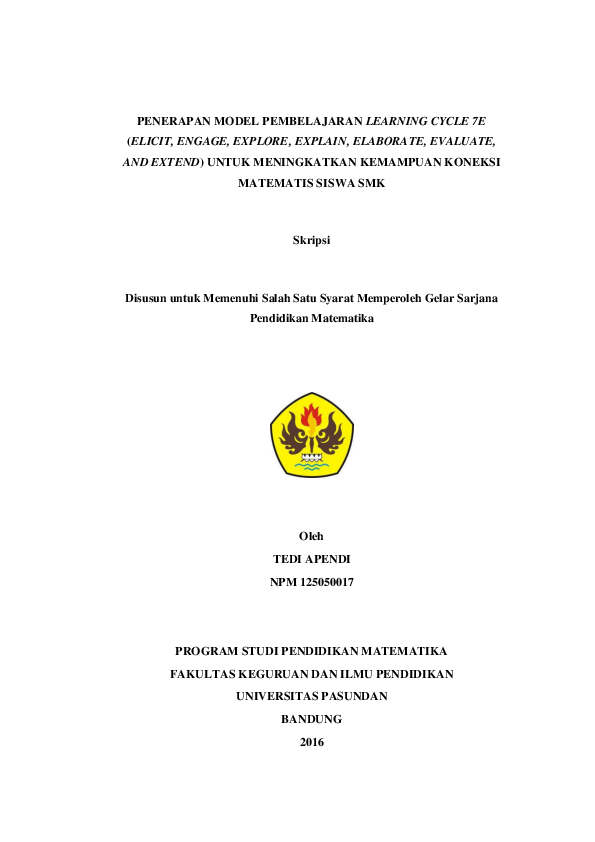 PENERAPAN MODEL PEMBELAJARAN LEARNING CYCLE 7E (ELICIT, ENGAGE, EXPLORE, EXPLAIN, ELABORATE, EVALUATE, AND EXTEND) UNTUK MENINGKATKAN KEMAMPUAN KONEKSI MATEMATIS SISWA SMK

Skripsi

Disusun untuk Memenuhi Salah Satu Syarat Memperoleh Gelar Sarjana Pendidikan Matematika

Oleh
TEDI APENDI
NPM 125050017

PROGRAM STUDI PENDIDIKAN MATEMATIKA
FAKULTAS KEGURUAN DAN ILMU PENDIDIKAN
UNIVERSITAS PASUNDAN
BANDUNG
2016